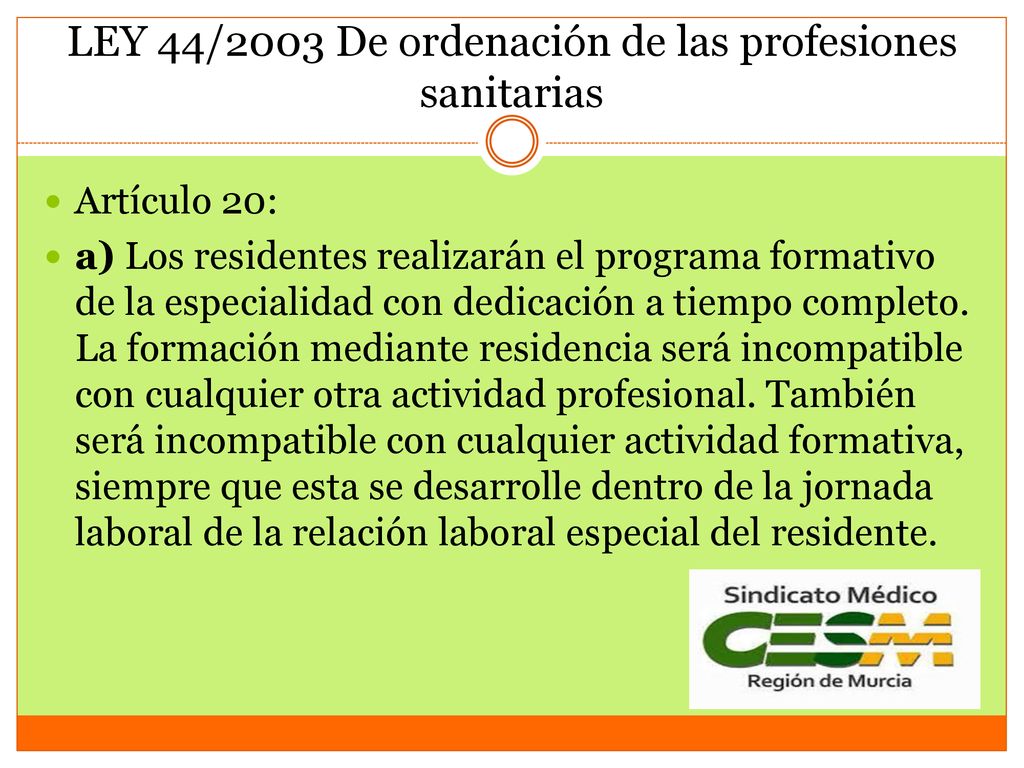 LEY 44/2003 De ordenación de las profesiones sanitarias

Artículo 20:

a) Los residentes realizarán el programa formativo de la especialidad con dedicación a tiempo completo. La formación mediante residencia será incompatible con cualquier otra actividad profesional. También será incompatible con cualquier actividad formativa, siempre que esta se desarrolle dentro de la jornada laboral de la relación laboral especial del residente.

Sindicato Médico
CESM
Región de Murcia